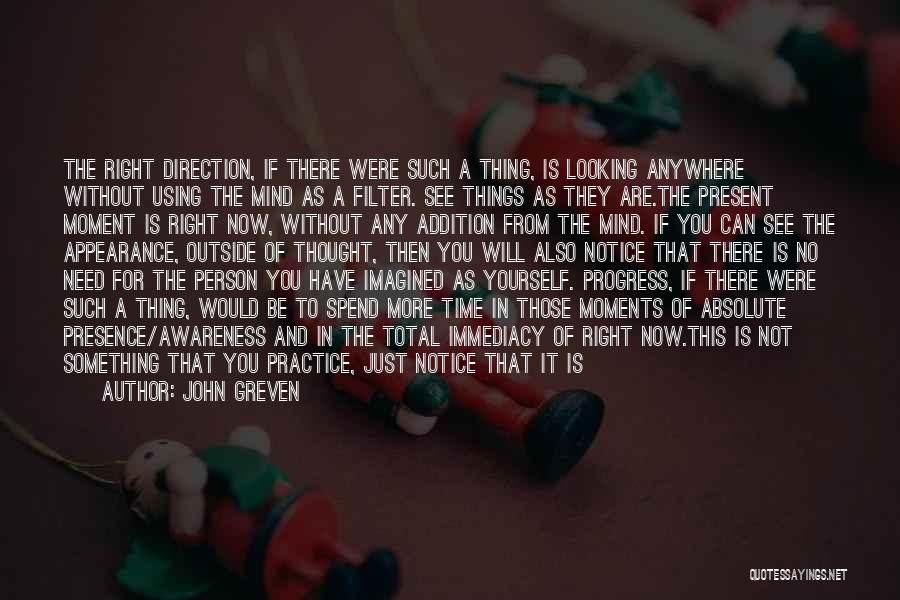 THE RIGHT DIRECTION, IF THERE WERE SUCH A THING, IS LOOKING ANYWHERE WITHOUT USING THE MIND AS A FILTER. SEE THINGS AS THEY ARE.THE PRESENT MOMENT IS RIGHT NOW, WITHOUT ANY ADDITION FROM THE MIND. IF YOU CAN SEE THE APPEARANCE, OUTSIDE OF THOUGHT, THEN YOU WILL ALSO NOTICE THAT THERE IS NO NEED FOR THE PERSON YOU HAVE IMAGINED AS YOURSELF. PROGRESS, IF THERE WERE SUCH A THING, WOULD BE TO SPEND MORE TIME IN THOSE MOMENTS OF ABSOLUTE PRESENCE/AWARENESS AND IN THE TOTAL IMMEDIACY OF RIGHT NOW.THIS IS NOT SOMETHING THAT YOU PRACTICE, JUST NOTICE THAT IT IS

AUTHOR: JOHN GREVEN

QUOTESSAYINGS.NET